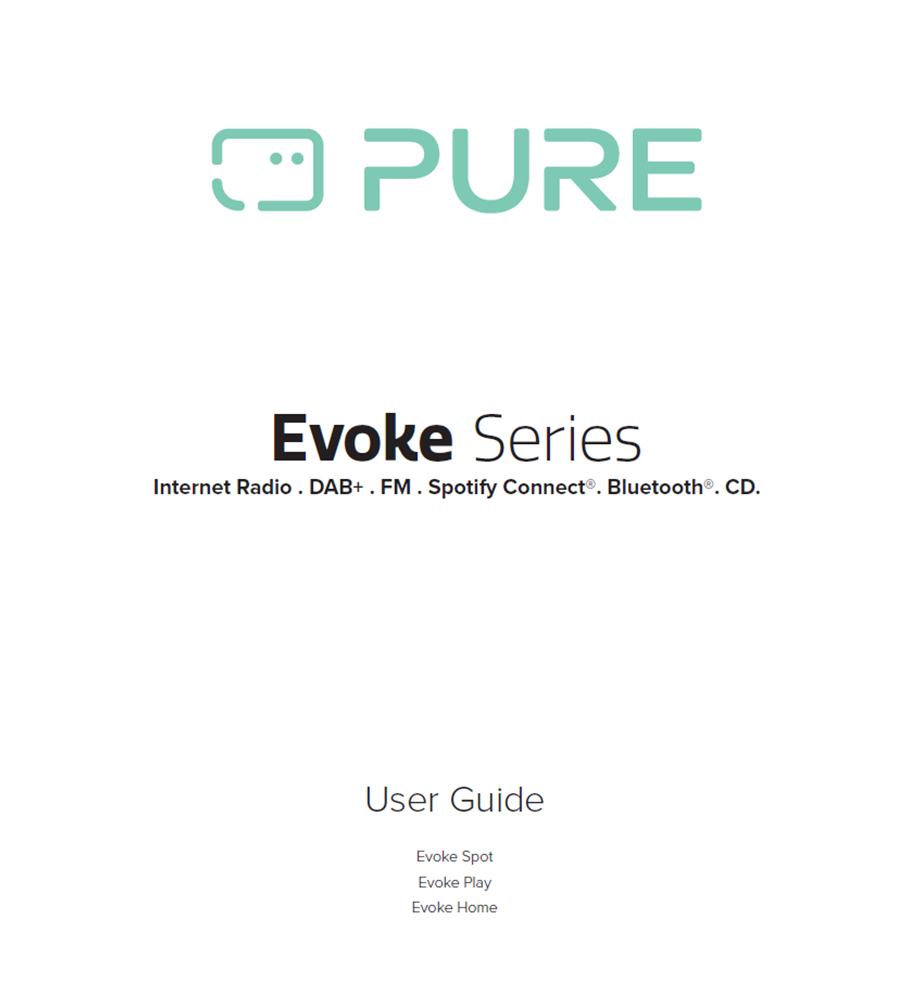 PURE

Evoke Series

Internet Radio . DAB+ . FM . Spotify Connect®. Bluetooth®. CD.

User Guide

Evoke Spot
Evoke Play
Evoke Home